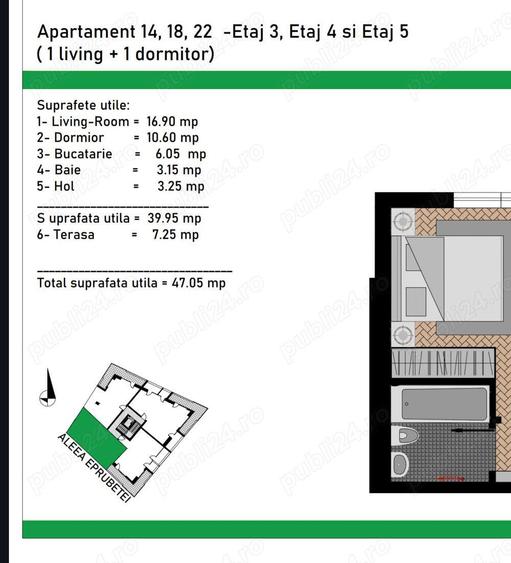 Apartament 14, 18, 22 -Etaj 3, Etaj 4 si Etaj 5
( 1 living + 1 dormitor)

Suprafete utile:
1- Living-Room = 16.90 mp
2- Dormior = 10.60 mp
3- Bucatarie = 6.05 mp
4- Baie = 3.15 mp
5- Hol = 3.25 mp

S uprafata utila = 39.95 mp
6- Terasa = 7.25 mp

Total suprafata utila = 47.05 mp

ALEEA EPRUBETEI

publi24.ro